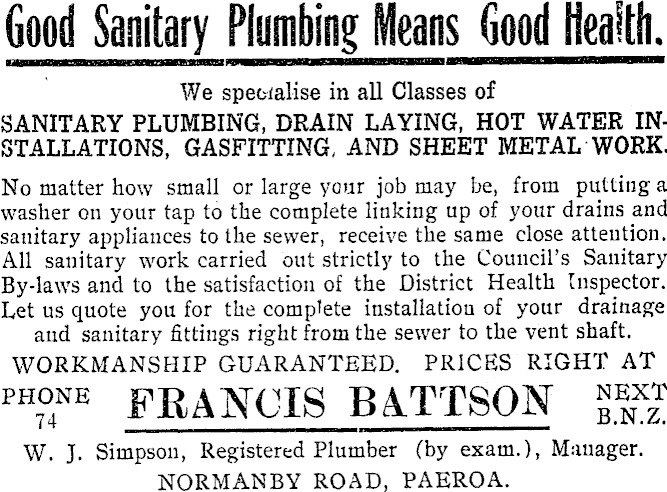 Good Sanitary Plumbing Means Good Health.

We specialise in all Classes of

SANITARY PLUMBING, DRAIN LAYING, HOT WATER INSTALLATIONS, GASFITTING, AND SHEET METAL WORK.

No matter how small or large your job may be, from putting a washer on your tap to the complete linking up of your drains and sanitary appliances to the sewer, receive the same close attention. All sanitary work carried out strictly to the Council's Sanitary By-laws and to the satisfaction of the District Health Inspector. Let us quote you for the complete installation of your drainage and sanitary fittings right from the sewer to the vent shaft.

WORKMANSHIP GUARANTEED. PRICES RIGHT AT

PHONE 74

FRANCIS BATTSON

NEXT B.N.Z.

W. J. Simpson, Registered Plumber (by exam.), Manager.

NORMANBY ROAD, PAEROA.